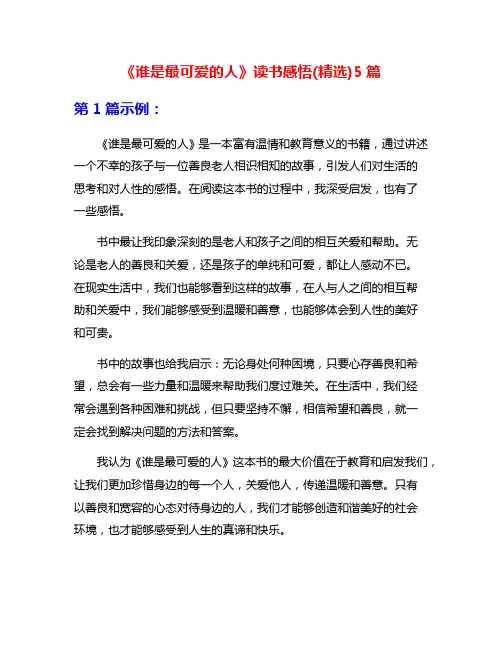 《谁是最可爱的人》读书感悟(精选)5 篇

第 1 篇示例：

《谁是最可爱的人》是一本富有温情和教育意义的书籍，通过讲述一个不幸的孩子与一位善良老人相识相知的故事，引发人们对生活的思考和对人性的感悟。在阅读这本书的过程中，我深受启发，也有了一些感悟。

书中最让我印象深刻的是老人和孩子之间的相互关爱和帮助。无论是老人的善良和关爱，还是孩子的单纯和可爱，都让人感动不已。在现实生活中，我们也能够看到这样的故事，在人与人之间的相互帮助和关爱中，我们能够感受到温暖和善意，也能够体会到人性的美好和可贵。

书中的故事也给我启示：无论身处何种困境，只要心存善良和希望，总会有一些力量和温暖来帮助我们度过难关。在生活中，我们经常会遇到各种困难和挑战，但只要坚持不懈，相信希望和善良，就一定会找到解决问题的方法和答案。

我认为《谁是最可爱的人》这本书的最大价值在于教育和启发我们，让我们更加珍惜身边的每一个人，关爱他人，传递温暖和善意。只有以善良和宽容的心态对待身边的人，我们才能够创造和谐美好的社会环境，也才能够感受到人生的真谛和快乐。